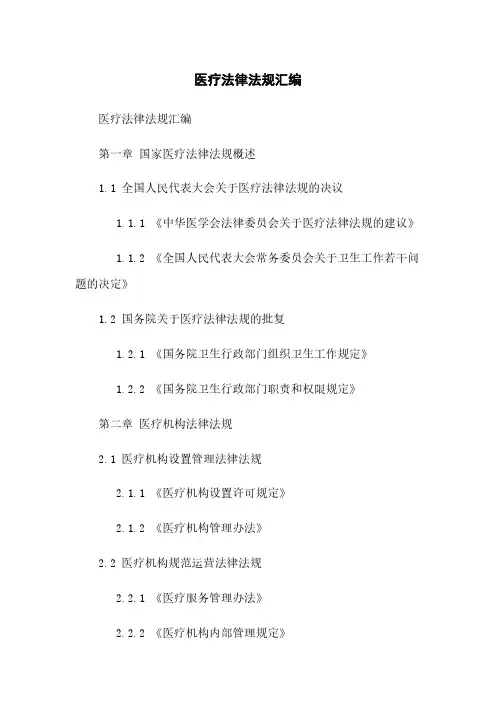 医疗法律法规汇编

医疗法律法规汇编

第一章 国家医疗法律法规概述

1.1 全国人民代表大会关于医疗法律法规的决议

1.1.1 《中华医学会法律委员会关于医疗法律法规的建议》

1.1.2 《全国人民代表大会常务委员会关于卫生工作若干问题的决定》

1.2 国务院关于医疗法律法规的批复

1.2.1 《国务院卫生行政部门组织卫生工作规定》

1.2.2 《国务院卫生行政部门职责和权限规定》

第二章 医疗机构法律法规

2.1 医疗机构设置管理法律法规

2.1.1 《医疗机构设置许可规定》

2.1.2 《医疗机构管理办法》

2.2 医疗机构规范运营法律法规

2.2.1 《医疗服务管理办法》

2.2.2 《医疗机构内部管理规定》